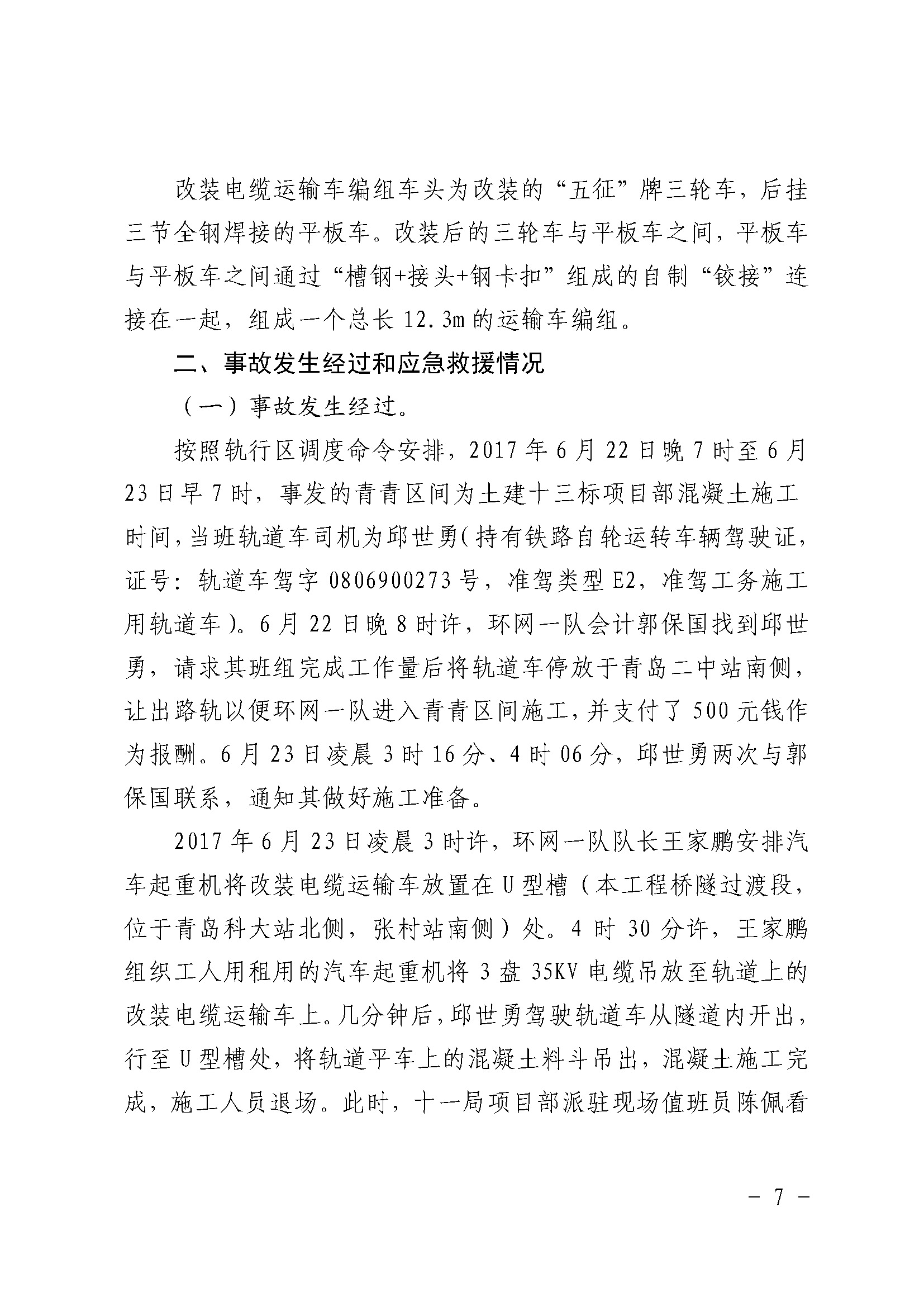 改装电缆运输车编组车头为改装的“五征”牌三轮车，后挂三节全钢焊接的平板车。改装后的三轮车与平板车之间，平板车与平板车之间通过“槽钢+接头+钢卡扣”组成的自制“铰接”连接在一起，组成一个总长 12.3m 的运输车编组。

二、事故发生经过和应急救援情况

（一）事故发生经过。

按照轨行区调度命令安排，2017 年 6 月 22 日晚 7 时至 6 月 23 日早 7 时，事发的青青区间为土建十三标项目部混凝土施工时间，当班轨道车司机为邱世勇(持有铁路自轮运转车辆驾驶证，证号：轨道车驾字 0806900273 号，准驾类型 E2，准驾工务施工用轨道车)。6 月 22 日晚 8 时许，环网一队会计郭保国找到邱世勇，请求其班组完成工作量后将轨道车停放于青岛二中站南侧，让出路轨以便环网一队进入青青区间施工，并支付了 500 元钱作为报酬。6 月 23 日凌晨 3 时 16 分、4 时 06 分，邱世勇两次与郭保国联系，通知其做好施工准备。

2017 年 6 月 23 日凌晨 3 时许，环网一队队长王家鹏安排汽车起重机将改装电缆运输车放置在 U 型槽（本工程桥隧过渡段，位于青岛科大站北侧，张村站南侧）处。4 时 30 分许，王家鹏组织工人用租用的汽车起重机将 3 盘 35KV 电缆吊放至轨道上的改装电缆运输车上。几分钟后，邱世勇驾驶轨道车从隧道内开出，行至 U 型槽处，将轨道平车上的混凝土料斗吊出，混凝土施工完成，施工人员退场。此时，十一局项目部派驻现场值班员陈佩看

－ 7 －